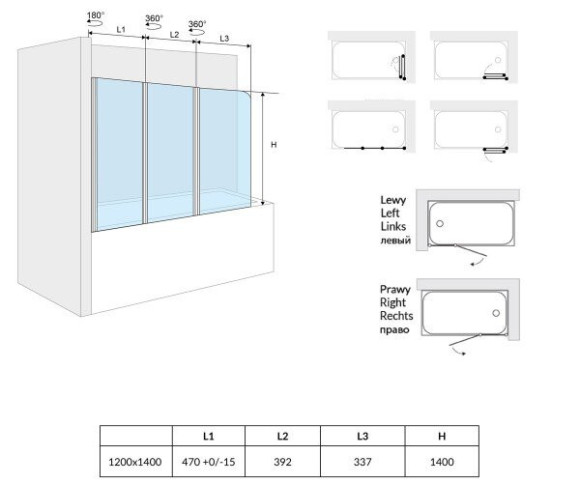 180°
360°
360°
L1
L2
L3
H

Lewy
Left
Links
левый

Prawy
Right
Rechts
право

|  | L1 | L2 | L3 | H |
|---|---|---|---|---|
| 1200x1400 | 470 +0/-15 | 392 | 337 | 1400 |